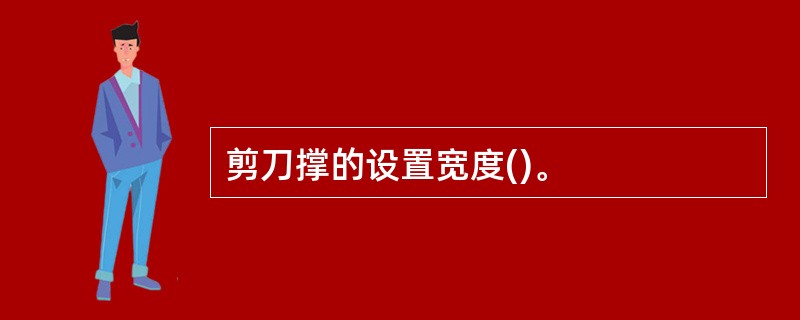 剪刀撑的设置宽度()。